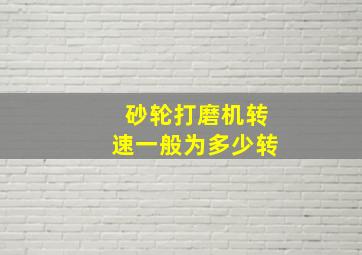 砂轮打磨机转速一般为多少转